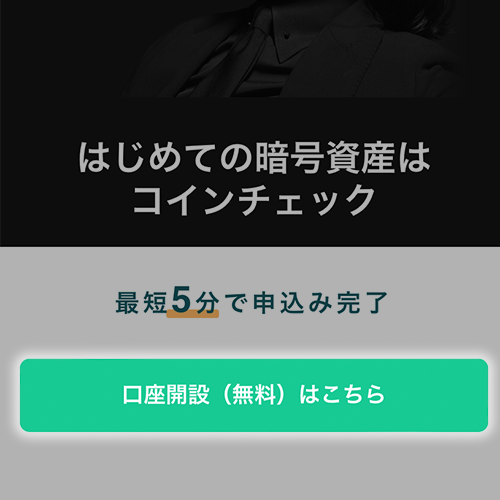 はじめての暗号資産は
コインチェック

最短5分で申込み完了

口座開設（無料）はこちら